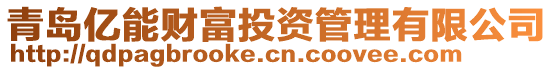 青岛亿能财富投资管理有限公司
http://qdpagbrooke.cn.coovee.com